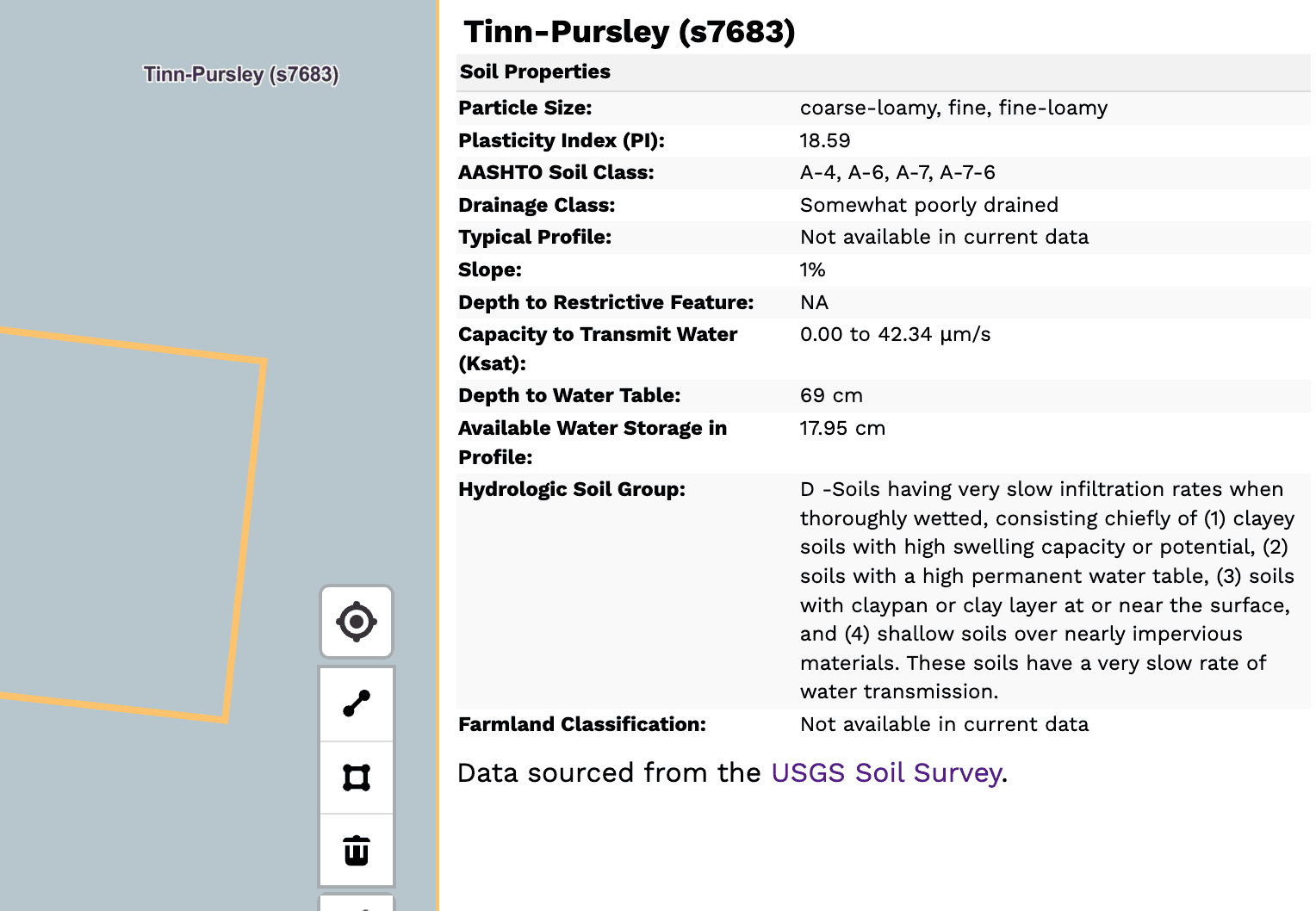 Tinn-Pursley (s7683)

Tinn-Pursley (s7683)

| Soil Properties | |
|---|---|
| Particle Size: | coarse-loamy, fine, fine-loamy |
| Plasticity Index (PI): | 18.59 |
| AASHTO Soil Class: | A-4, A-6, A-7, A-7-6 |
| Drainage Class: | Somewhat poorly drained |
| Typical Profile: | Not available in current data |
| Slope: | 1% |
| Depth to Restrictive Feature: | NA |
| Capacity to Transmit Water (Ksat): | 0.00 to 42.34 µm/s |
| Depth to Water Table: | 69 cm |
| Available Water Storage in Profile: | 17.95 cm |
| Hydrologic Soil Group: | D -Soils having very slow infiltration rates when thoroughly wetted, consisting chiefly of (1) clayey soils with high swelling capacity or potential, (2) soils with a high permanent water table, (3) soils with claypan or clay layer at or near the surface, and (4) shallow soils over nearly impervious materials. These soils have a very slow rate of water transmission. |
| Farmland Classification: | Not available in current data |

Data sourced from the USGS Soil Survey.